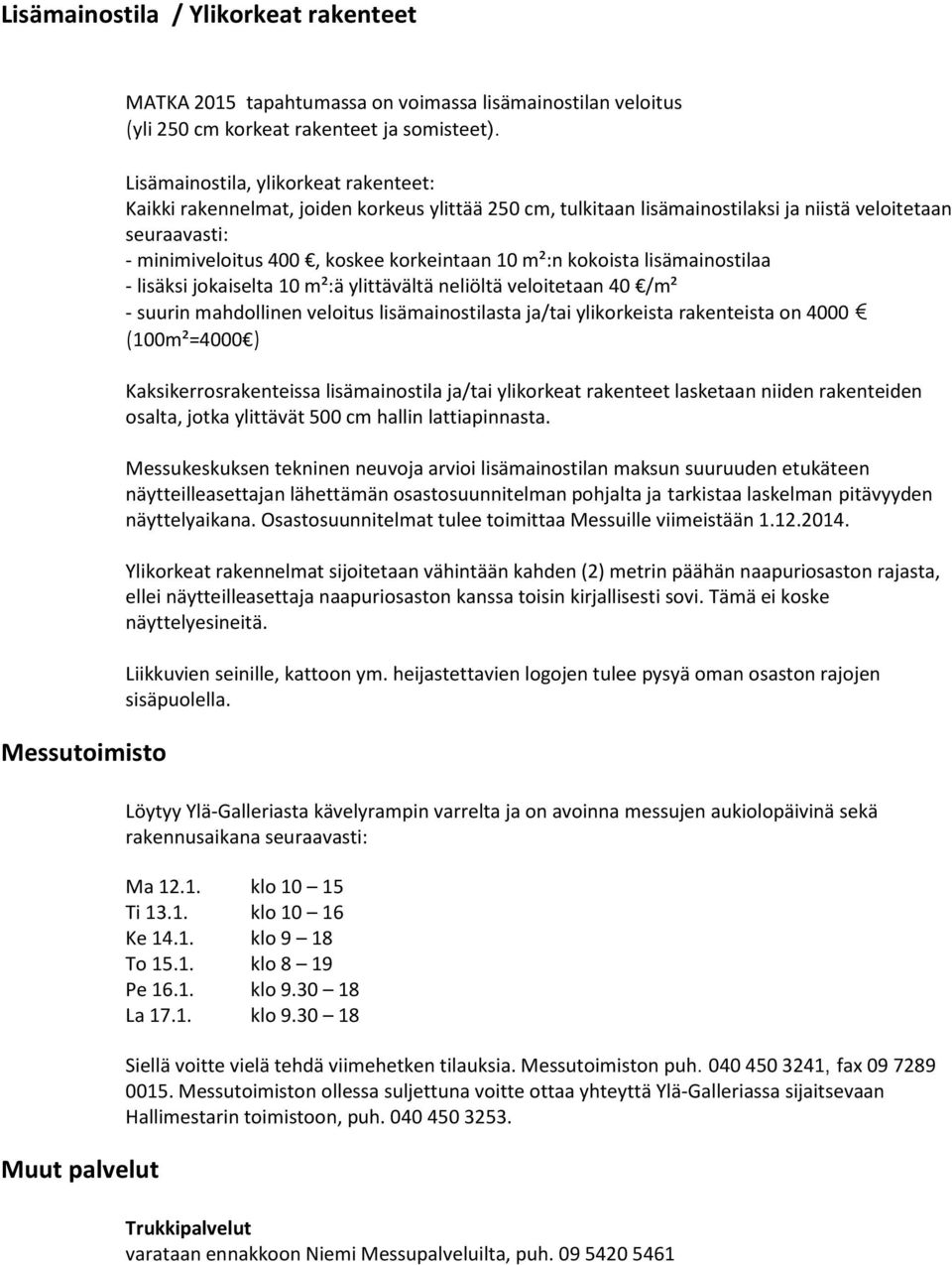 Lisämainostila / Ylikorkeat rakenteet

MATKA 2015 tapahtumassa on voimassa lisämainostilan veloitus (yli 250 cm korkeat rakenteet ja somisteet).

Lisämainostila, ylikorkeat rakenteet:
Kaikki rakennelmat, joiden korkeus ylittää 250 cm, tulkitaan lisämainostilaksi ja niistä veloitetaan seuraavasti:
- minimiveloitus 400 €, koskee korkeintaan 10 m²:n kokoista lisämainostilaa
- lisäksi jokaiselta 10 m²:ä ylittävältä neliöltä veloitetaan 40 €/m²
- suurin mahdollinen veloitus lisämainostilasta ja/tai ylikorkeista rakenteista on 4000 € (100m²=4000 €)

Kaksikerrosrakenteissa lisämainostila ja/tai ylikorkeat rakenteet lasketaan niiden rakenteiden osalta, jotka ylittävät 500 cm hallin lattiapinnasta.

Messukeskuksen tekninen neuvoja arvioi lisämainostilan maksun suuruuden etukäteen näytteilleasettajan lähettämän osastosuunnitelman pohjalta ja tarkistaa laskelman pitävyyden näyttelyaikana. Osastosuunnitelmat tulee toimittaa Messuille viimeistään 1.12.2014.

Ylikorkeat rakennelmat sijoitetaan vähintään kahden (2) metrin päähän naapuriosaston rajasta, ellei näytteilleasettaja naapuriosaston kanssa toisin kirjallisesti sovi. Tämä ei koske näyttelyesineitä.

Liikkuvien seinille, kattoon ym. heijastettavien logojen tulee pysyä oman osaston rajojen sisäpuolella.

Messutoimisto

Löytyy Ylä-Galleriasta kävelyrampin varrelta ja on avoinna messujen aukiolopäivinä sekä rakennusaikana seuraavasti:

Ma 12.1. klo 10 – 15
Ti 13.1. klo 10 – 16
Ke 14.1. klo 9 – 18
To 15.1. klo 8 – 19
Pe 16.1. klo 9.30 – 18
La 17.1. klo 9.30 – 18

Siellä voitte vielä tehdä viimehetken tilauksia. Messutoimiston puh. 040 450 3241, fax 09 7289 0015. Messutoimiston ollessa suljettuna voitte ottaa yhteyttä Ylä-Galleriassa sijaitsevaan Hallimestarin toimistoon, puh. 040 450 3253.

Muut palvelut

Trukkipalvelut
varataan ennakkoon Niemi Messupalveluilta, puh. 09 5420 5461